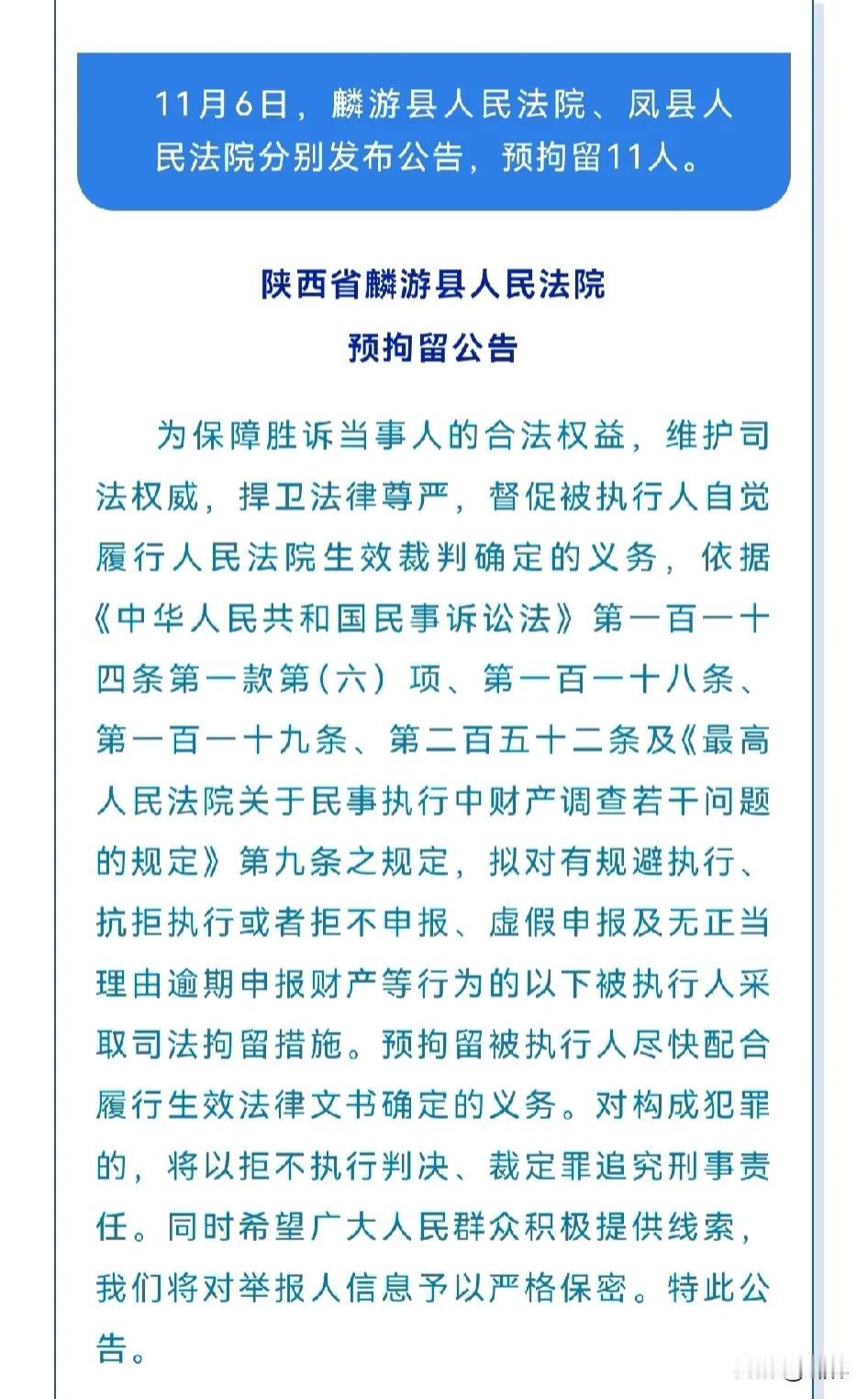 11月6日，麟游县人民法院、凤县人民法院分别发布公告，预拘留11人。

陕西省麟游县人民法院
预拘留公告

为保障胜诉当事人的合法权益，维护司法权威，捍卫法律尊严，督促被执行人自觉履行人民法院生效裁判确定的义务，依据《中华人民共和国民事诉讼法》第一百一十四条第一款第（六）项、第一百一十八条、第一百一十九条、第二百五十二条及《最高人民法院关于民事执行中财产调查若干问题的规定》第九条之规定，拟对有规避执行、抗拒执行或者拒不申报、虚假申报及无正当理由逾期申报财产等行为的以下被执行人采取司法拘留措施。预拘留被执行人尽快配合履行生效法律文书确定的义务。对构成犯罪的，将以拒不执行判决、裁定罪追究刑事责任。同时希望广大人民群众积极提供线索，我们将对举报人信息予以严格保密。特此公告。